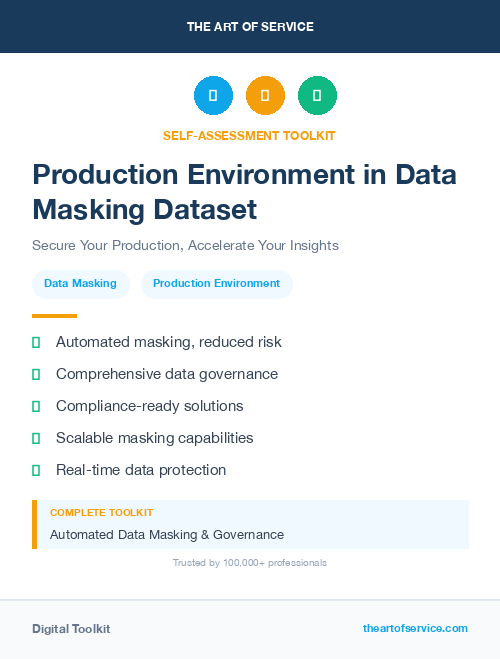 THE ART OF SERVICE

SELF-ASSESSMENT TOOLKIT

Production Environment in Data Masking Dataset

Secure Your Production, Accelerate Your Insights

Data Masking

Production Environment

Automated masking, reduced risk

Comprehensive data governance

Compliance-ready solutions

Scalable masking capabilities

Real-time data protection

COMPLETE TOOLKIT

Automated Data Masking & Governance

Trusted by 100,000+ professionals

Digital Toolkit

theartofservice.com